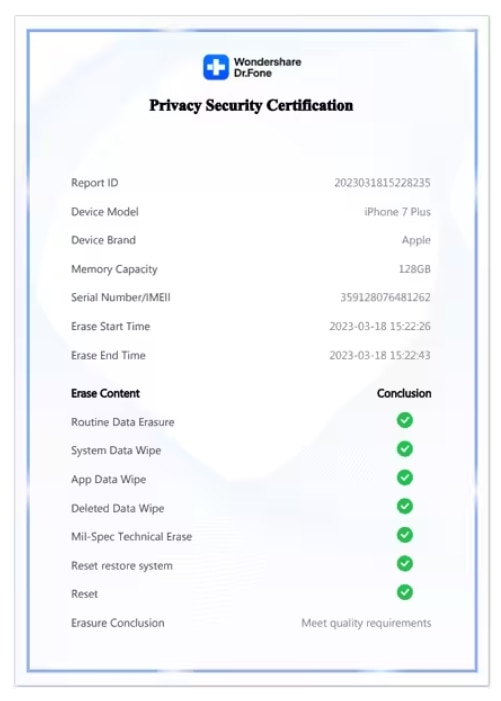 Wondershare
Dr.Fone

Privacy Security Certification

| Report ID | 2023031815228235 |
|---|---|
| Device Model | iPhone 7 Plus |
| Device Brand | Apple |
| Memory Capacity | 128GB |
| Serial Number/IMEII | 359128076481262 |
| Erase Start Time | 2023-03-18 15:22:26 |
| Erase End Time | 2023-03-18 15:22:43 |

| Erase Content | Conclusion |
|---|---|
| Routine Data Erasure | ✓ |
| System Data Wipe | ✓ |
| App Data Wipe | ✓ |
| Deleted Data Wipe | ✓ |
| Mil-Spec Technical Erase | ✓ |
| Reset restore system | ✓ |
| Reset | ✓ |
| Erasure Conclusion | Meet quality requirements |